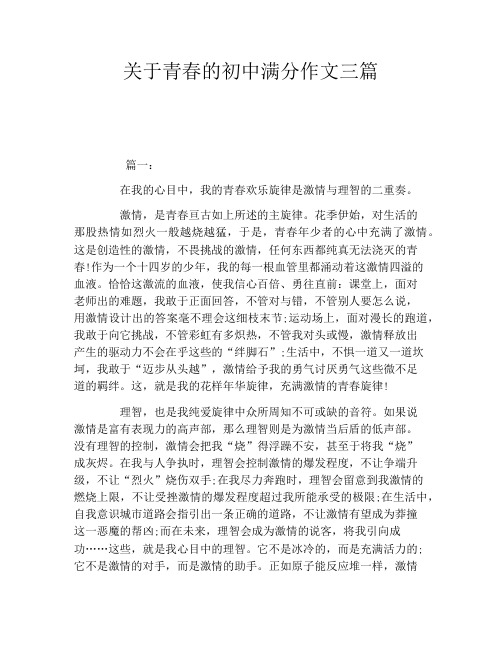 关于青春的初中满分作文三篇

篇一：

在我的心目中，我的青春欢乐旋律是激情与理智的二重奏。

激情，是青春亘古如上所述的主旋律。花季伊始，对生活的那股热情如烈火一般越烧越猛，于是，青春年少者的心中充满了激情。这是创造性的激情，不畏挑战的激情，任何东西都纯真无法浇灭的青春!作为一个十四岁的少年，我的每一根血管里都涌动着这激情四溢的血液。恰恰这激流的血液，使我信心百倍、勇往直前：课堂上，面对老师出的难题，我敢于正面回答，不管对与错，不管别人要怎么说，用激情设计出的答案毫不理会这细枝末节;运动场上，面对漫长的跑道，我敢于向它挑战，不管彩虹有多炽热，不管我对头或慢，激情释放出产生的驱动力不会在乎这些的“绊脚石”;生活中，不惧一道又一道坎坷，我敢于“迈步从头越”，激情给予我的勇气讨厌勇气这些微不足道的羁绊。这，就是我的花样年华旋律，充满激情的青春旋律!

理智，也是我纯爱旋律中众所周知不可或缺的音符。如果说激情是富有表现力的高声部，那么理智则是为激情当后盾的低声部。没有理智的控制，激情会把我“烧”得浮躁不安，甚至于将我“烧”成灰烬。在我与人争执时，理智会控制激情的爆发程度，不让争端升级，不让“烈火”烧伤双手;在我尽力奔跑时，理智会留意到我激情的燃烧上限，不让受挫激情的爆发程度超过我所能承受的极限;在生活中，自我意识城市道路会指引出一条正确的道路，不让激情有望成为莽撞这一恶魔的帮凶;而在未来，理智会成为激情的说客，将我引向成功……这些，就是我心目中的理智。它不是冰冷的，而是充满活力的;它不是激情的对手，而是激情的助手。正如原子能反应堆一样，激情